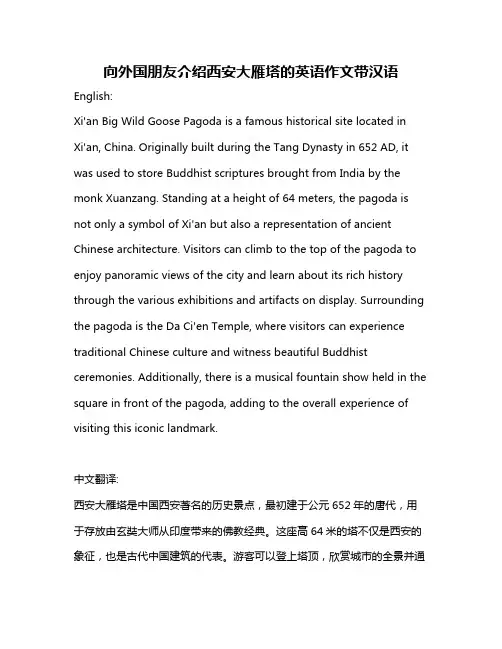 向外国朋友介绍西安大雁塔的英语作文带汉语

English:

Xi'an Big Wild Goose Pagoda is a famous historical site located in Xi'an, China. Originally built during the Tang Dynasty in 652 AD, it was used to store Buddhist scriptures brought from India by the monk Xuanzang. Standing at a height of 64 meters, the pagoda is not only a symbol of Xi'an but also a representation of ancient Chinese architecture. Visitors can climb to the top of the pagoda to enjoy panoramic views of the city and learn about its rich history through the various exhibitions and artifacts on display. Surrounding the pagoda is the Da Ci'en Temple, where visitors can experience traditional Chinese culture and witness beautiful Buddhist ceremonies. Additionally, there is a musical fountain show held in the square in front of the pagoda, adding to the overall experience of visiting this iconic landmark.

中文翻译:

西安大雁塔是中国西安著名的历史景点，最初建于公元 652 年的唐代，用于存放由玄奘大师从印度带来的佛教经典。这座高 64 米的塔不仅是西安的象征，也是古代中国建筑的代表。游客可以登上塔顶，欣赏城市的全景并通